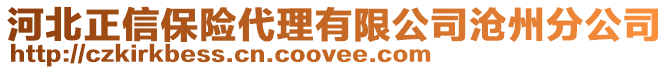 河北正信保险代理有限公司沧州分公司
http://czkirkbess.cn.coovee.com